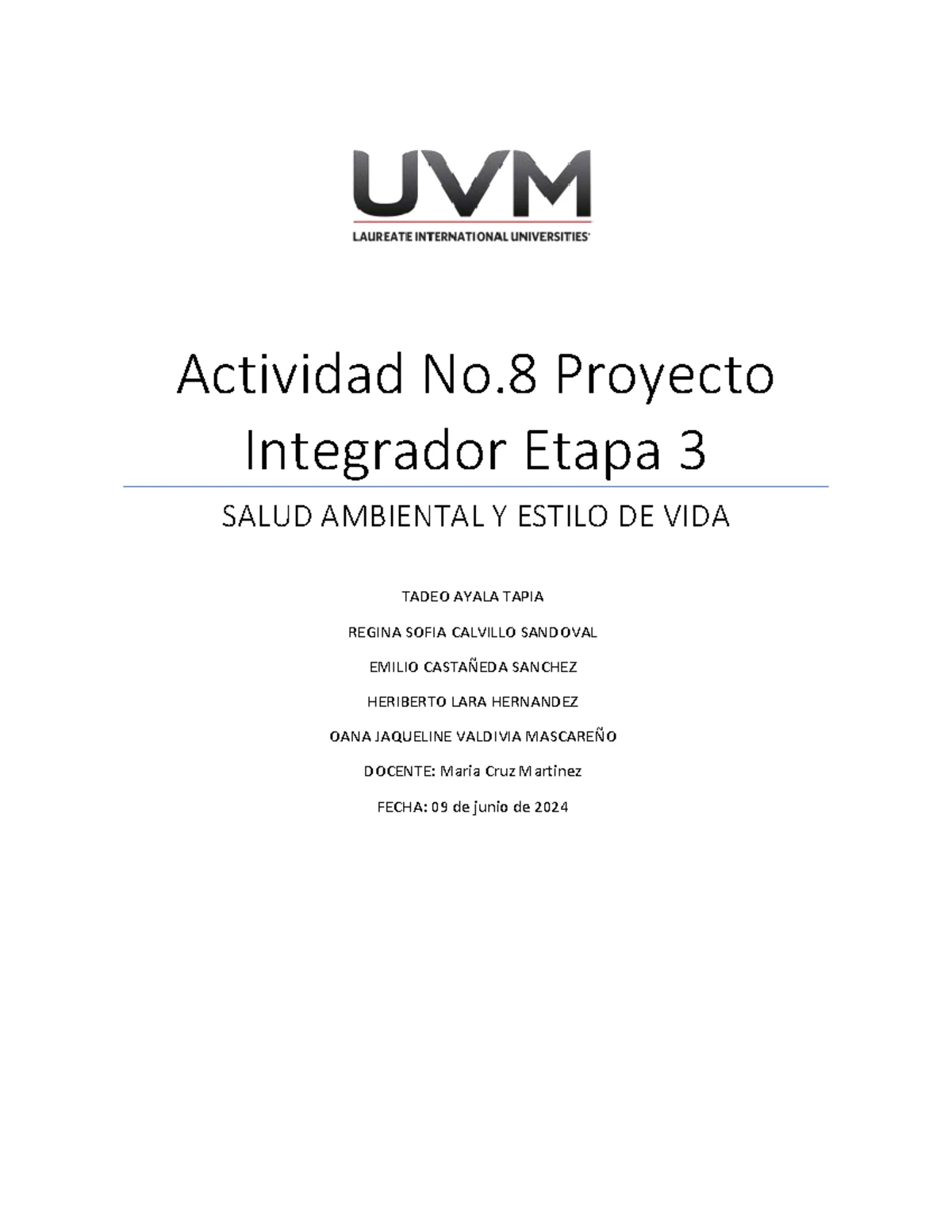 UVM
LAUREATE INTERNATIONAL UNIVERSITIES

Actividad No.8 Proyecto Integrador Etapa 3

SALUD AMBIENTAL Y ESTILO DE VIDA

TADEO AYALA TAPIA

REGINA SOFIA CALVILLO SANDOVAL

EMILIO CASTAÑEDA SANCHEZ

HERIBERTO LARA HERNANDEZ

OANA JAQUELINE VALDIVIA MASCAREÑO

DOCENTE: Maria Cruz Martinez

FECHA: 09 de junio de 2024